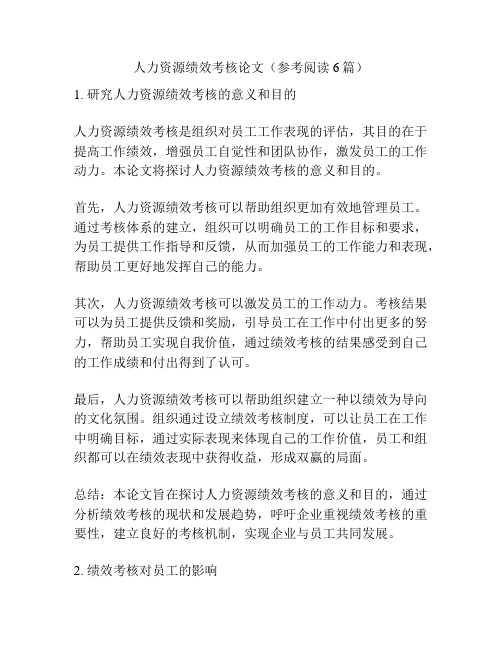 人力资源绩效考核论文（参考阅读 6 篇）

1. 研究人力资源绩效考核的意义和目的

人力资源绩效考核是组织对员工工作表现的评估，其目的在于提高工作绩效，增强员工自觉性和团队协作，激发员工的工作动力。本论文将探讨人力资源绩效考核的意义和目的。

首先，人力资源绩效考核可以帮助组织更加有效地管理员工。通过考核体系的建立，组织可以明确员工的工作目标和要求，为员工提供工作指导和反馈，从而加强员工的工作能力和表现，帮助员工更好地发挥自己的能力。

其次，人力资源绩效考核可以激发员工的工作动力。考核结果可以为员工提供反馈和奖励，引导员工在工作中付出更多的努力，帮助员工实现自我价值，通过绩效考核的结果感受到自己的工作成绩和付出得到了认可。

最后，人力资源绩效考核可以帮助组织建立一种以绩效为导向的文化氛围。组织通过设立绩效考核制度，可以让员工在工作中明确目标，通过实际表现来体现自己的工作价值，员工和组织都可以在绩效表现中获得收益，形成双赢的局面。

总结：本论文旨在探讨人力资源绩效考核的意义和目的，通过分析绩效考核的现状和发展趋势，呼吁企业重视绩效考核的重要性，建立良好的考核机制，实现企业与员工共同发展。

2. 绩效考核对员工的影响